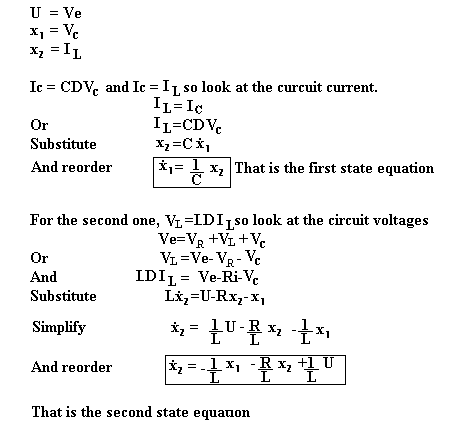 $U = Ve$
$x_1 = V_c$
$x_2 = I_L$

$Ic = CDV_c$ and $Ic = I_L$ so look at the curcuit current.

$I_L = I_C$

Or $I_L = CDV_c$

Substitute $x_2 = C\dot{x}_1$

And reorder $\dot{x}_1 = \frac{1}{C} x_2$ That is the first state equation

For the second one, $V_L = LDI_L$ so look at the circuit voltages

$Ve = V_R + V_L + V_c$

Or $V_L = Ve - V_R - V_c$

And $LDI_L = Ve - Ri - V_c$

Substitute $L\dot{x}_2 = U - Rx_2 - x_1$

Simplify $\dot{x}_2 = \frac{1}{L}U - \frac{R}{L}x_2 - \frac{1}{L}x_1$

And reorder $\dot{x}_2 = -\frac{1}{L}x_1 - \frac{R}{L}x_2 + \frac{1}{L}U$

That is the second state equation